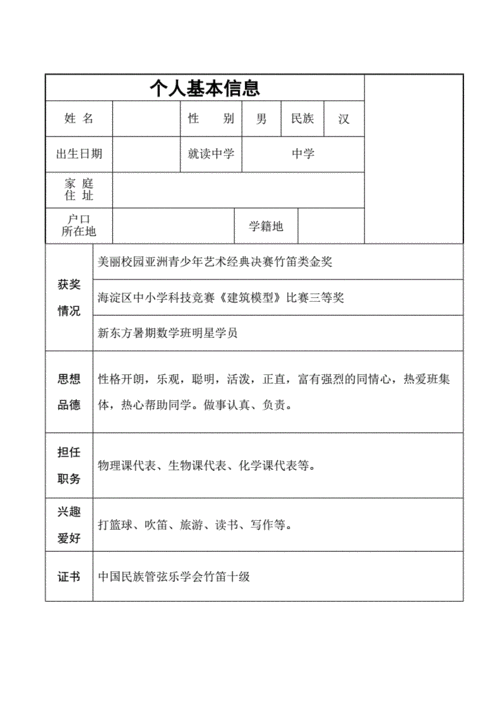 个人基本信息

| 姓 名 | | 性 别 | 男 | 民族 | 汉 |
|---|---|---|---|---|---|
| 出生日期 | | 就读中学 | 中学 | | |
| 家 庭 住 址 | | | | | |
| 户口 所在地 | | | 学籍地 | | |

| 获奖情况 | 美丽校园亚洲青少年艺术经典决赛竹笛类金奖 |
|---|---|
| | 海淀区中小学科技竞赛《建筑模型》比赛三等奖 |
| | 新东方暑期数学班明星学员 |
| 思想品德 | 性格开朗，乐观，聪明，活泼，正直，富有强烈的同情心，热爱班集体，热心帮助同学。做事认真、负责。 |
| 担任职务 | 物理课代表、生物课代表、化学课代表等。 |
| 兴趣爱好 | 打篮球、吹笛、旅游、读书、写作等。 |
| 证书 | 中国民族管弦乐学会竹笛十级 |